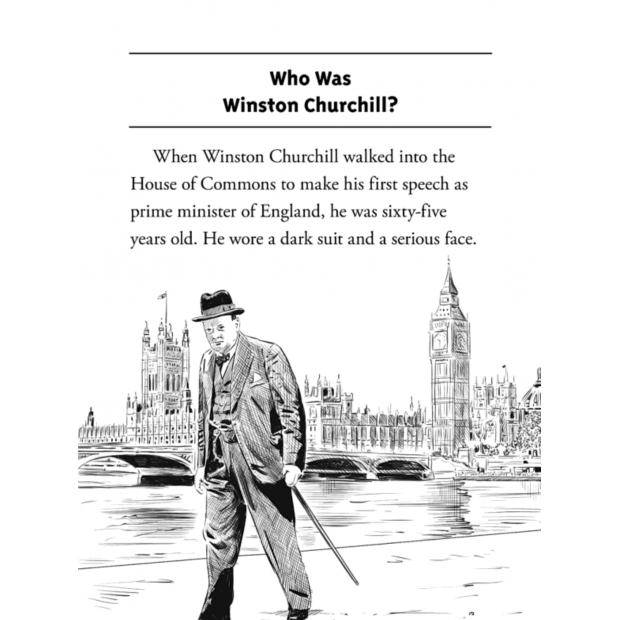 Who Was
Winston Churchill?

When Winston Churchill walked into the House of Commons to make his first speech as prime minister of England, he was sixty-five years old. He wore a dark suit and a serious face.